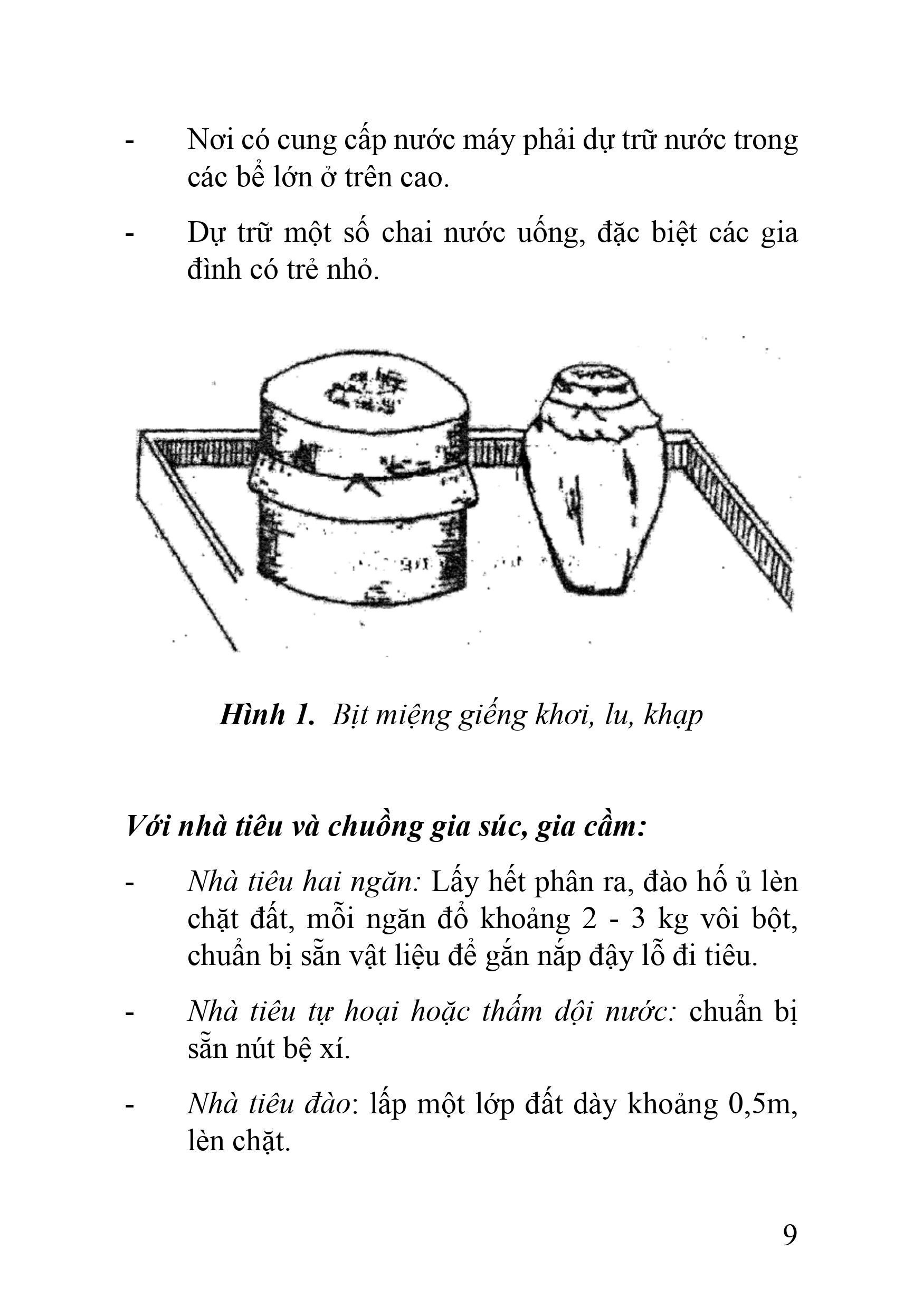 - Nơi có cung cấp nước máy phải dự trữ nước trong các bể lớn ở trên cao.

- Dự trữ một số chai nước uống, đặc biệt các gia đình có trẻ nhỏ.

Hình 1. Bịt miệng giếng khơi, lu, khạp

Với nhà tiêu và chuồng gia súc, gia cầm:

- Nhà tiêu hai ngăn: Lấy hết phân ra, đào hố ủ lèn chặt đất, mỗi ngăn đổ khoảng 2 - 3 kg vôi bột, chuẩn bị sẵn vật liệu để gắn nắp đậy lỗ đi tiêu.

- Nhà tiêu tự hoại hoặc thấm dội nước: chuẩn bị sẵn nút bệ xí.

- Nhà tiêu đào: lấp một lớp đất dày khoảng 0,5m, lèn chặt.

9